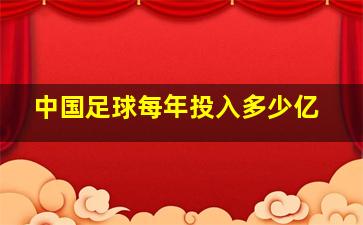 中国足球每年投入多少亿